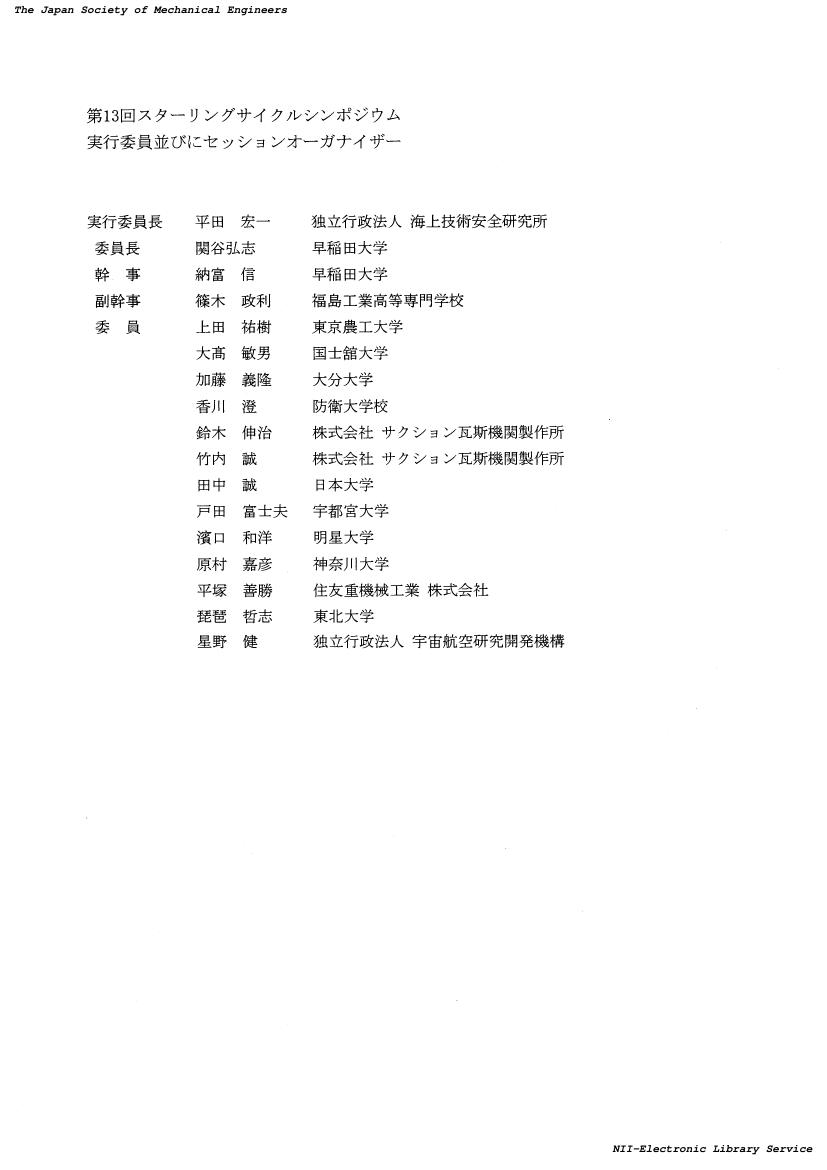 The Japan Society of Mechanical Engineers

第13回スターリングサイクルシンポジウム
実行委員並びにセッションオーガナイザー

| | | |
|---|---|---|
| 実行委員長 | 平田　宏一 | 独立行政法人 海上技術安全研究所 |
| 委員長 | 関谷弘志 | 早稲田大学 |
| 幹　事 | 納富　信 | 早稲田大学 |
| 副幹事 | 篠木　政利 | 福島工業高等専門学校 |
| 委　員 | 上田　祐樹 | 東京農工大学 |
| | 大髙　敏男 | 国士舘大学 |
| | 加藤　義隆 | 大分大学 |
| | 香川　澄 | 防衛大学校 |
| | 鈴木　伸治 | 株式会社 サクション瓦斯機関製作所 |
| | 竹内　誠 | 株式会社 サクション瓦斯機関製作所 |
| | 田中　誠 | 日本大学 |
| | 戸田　富士夫 | 宇都宮大学 |
| | 濱口　和洋 | 明星大学 |
| | 原村　嘉彦 | 神奈川大学 |
| | 平塚　善勝 | 住友重機械工業 株式会社 |
| | 琵琶　哲志 | 東北大学 |
| | 星野　健 | 独立行政法人 宇宙航空研究開発機構 |

NII-Electronic Library Service